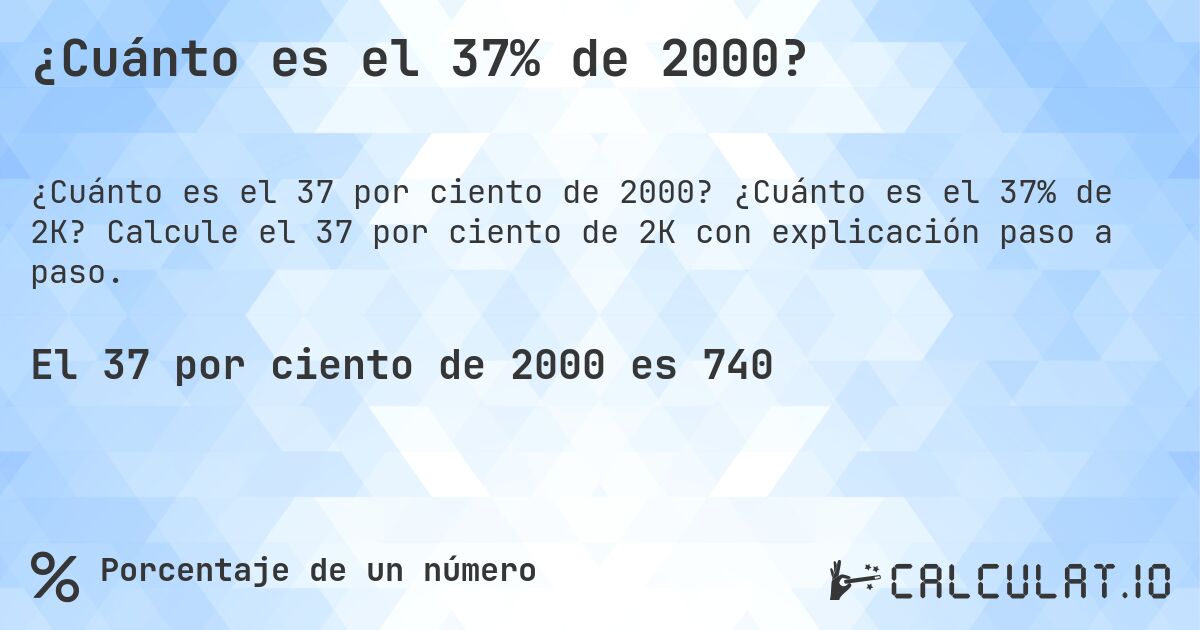 ¿Cuánto es el 37% de 2000?

¿Cuánto es el 37 por ciento de 2000? ¿Cuánto es el 37% de 2K? Calcule el 37 por ciento de 2K con explicación paso a paso.

El 37 por ciento de 2000 es 740

% Porcentaje de un número

CALCULAT.IO